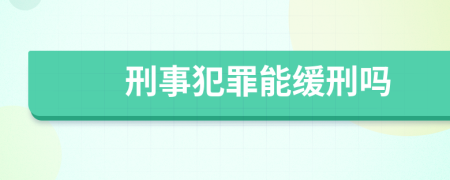 刑事犯罪能缓刑吗